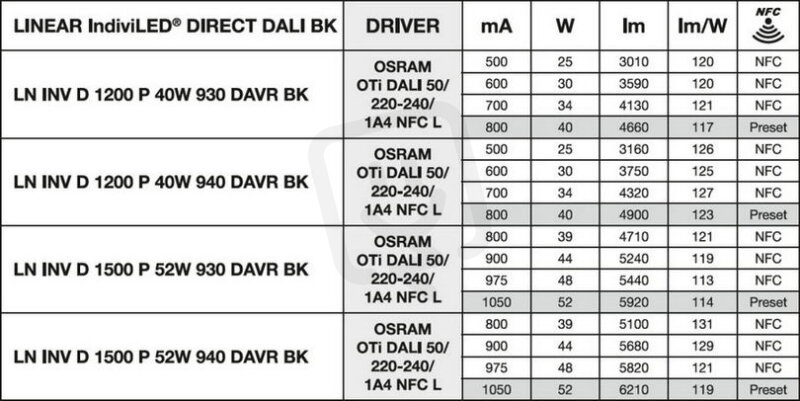 | LINEAR IndiviLED® DIRECT DALI BK | DRIVER | mA | W | lm | lm/W | NFC |
|---|---|---|---|---|---|---|
| LN INV D 1200 P 40W 930 DAVR BK | OSRAM OTi DALI 50/ 220-240/ 1A4 NFC L | 500 | 25 | 3010 | 120 | NFC |
| | | 600 | 30 | 3590 | 120 | NFC |
| | | 700 | 34 | 4130 | 121 | NFC |
| | | 800 | 40 | 4660 | 117 | Preset |
| LN INV D 1200 P 40W 940 DAVR BK | OSRAM OTi DALI 50/ 220-240/ 1A4 NFC L | 500 | 25 | 3160 | 126 | NFC |
| | | 600 | 30 | 3750 | 125 | NFC |
| | | 700 | 34 | 4320 | 127 | NFC |
| | | 800 | 40 | 4900 | 123 | Preset |
| LN INV D 1500 P 52W 930 DAVR BK | OSRAM OTi DALI 50/ 220-240/ 1A4 NFC L | 800 | 39 | 4710 | 121 | NFC |
| | | 900 | 44 | 5240 | 119 | NFC |
| | | 975 | 48 | 5440 | 113 | NFC |
| | | 1050 | 52 | 5920 | 114 | Preset |
| LN INV D 1500 P 52W 940 DAVR BK | OSRAM OTi DALI 50/ 220-240/ 1A4 NFC L | 800 | 39 | 5100 | 131 | NFC |
| | | 900 | 44 | 5680 | 129 | NFC |
| | | 975 | 48 | 5820 | 121 | NFC |
| | | 1050 | 52 | 6210 | 119 | Preset |